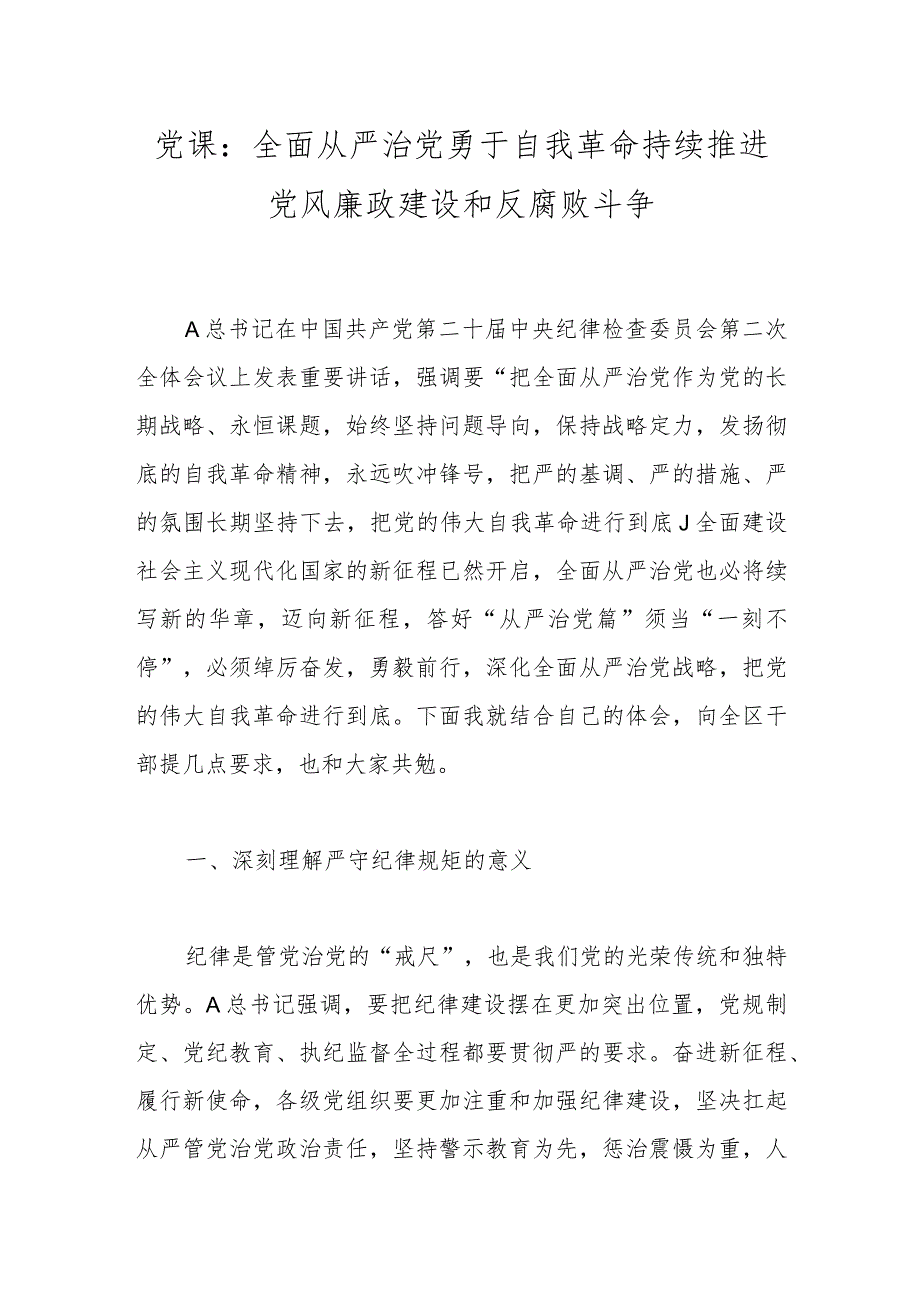 党课：全面从严治党勇于自我革命持续推进党风廉政建设和反腐败斗争

A总书记在中国共产党第二十届中央纪律检查委员会第二次全体会议上发表重要讲话，强调要“把全面从严治党作为党的长期战略、永恒课题，始终坚持问题导向，保持战略定力，发扬彻底的自我革命精神，永远吹冲锋号，把严的基调、严的措施、严的氛围长期坚持下去，把党的伟大自我革命进行到底J全面建设社会主义现代化国家的新征程已然开启，全面从严治党也必将续写新的华章，迈向新征程，答好“从严治党篇”须当“一刻不停”，必须绰厉奋发，勇毅前行，深化全面从严治党战略，把党的伟大自我革命进行到底。下面我就结合自己的体会，向全区干部提几点要求，也和大家共勉。

一、深刻理解严守纪律规矩的意义

纪律是管党治党的“戒尺”，也是我们党的光荣传统和独特优势。A总书记强调，要把纪律建设摆在更加突出位置，党规制定、党纪教育、执纪监督全过程都要贯彻严的要求。奋进新征程、履行新使命，各级党组织要更加注重和加强纪律建设，坚决扛起从严管党治党政治责任，坚持警示教育为先，惩治震慑为重，人